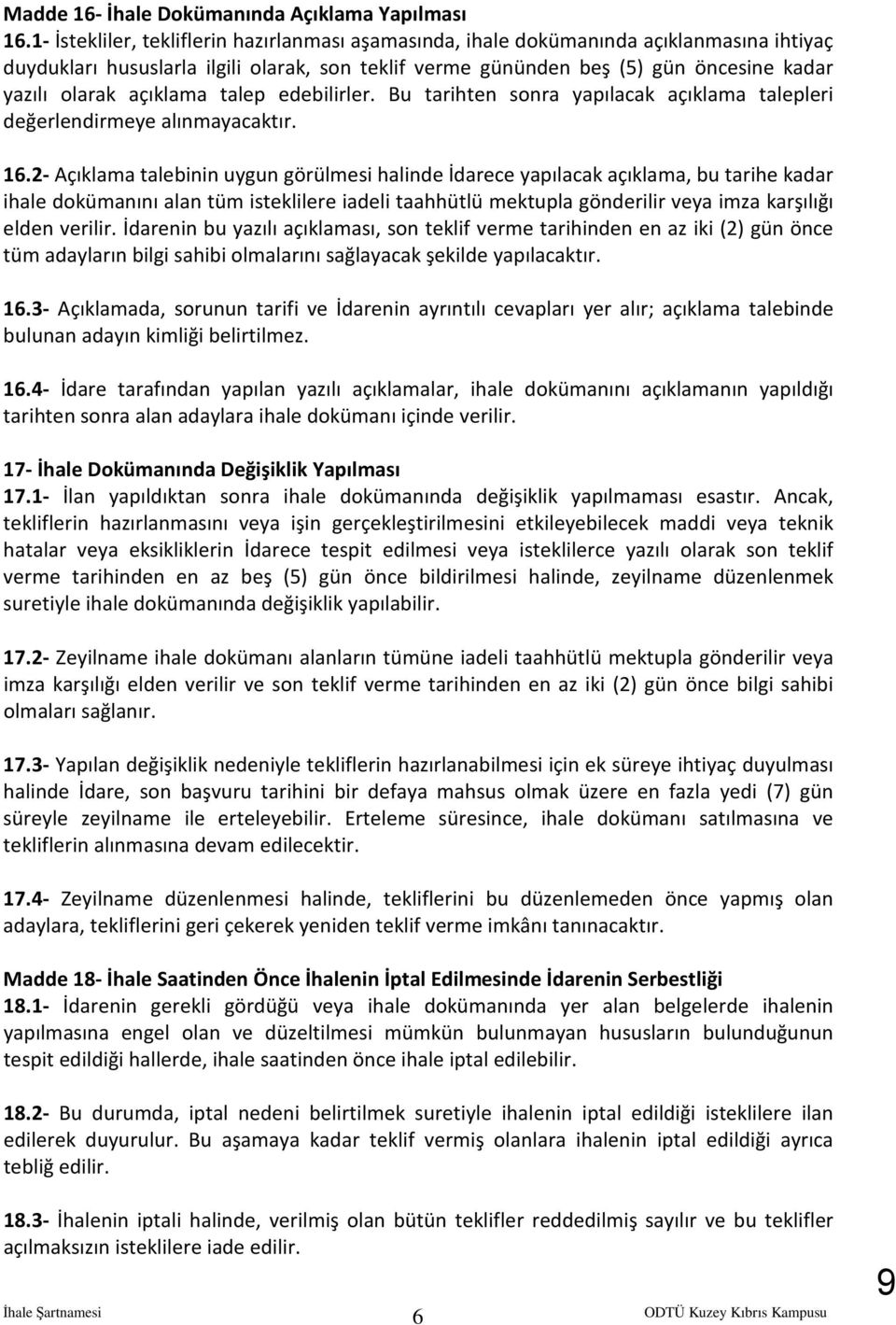 Madde 16- İhale Dokümanında Açıklama Yapılması
16.1- İstekliler, tekliflerin hazırlanması aşamasında, ihale dokümanında açıklanmasına ihtiyaç duydukları hususlarla ilgili olarak, son teklif verme gününden beş (5) gün öncesine kadar yazılı olarak açıklama talep edebilirler. Bu tarihten sonra yapılacak açıklama talepleri değerlendirmeye alınmayacaktır.

16.2- Açıklama talebinin uygun görülmesi halinde İdarece yapılacak açıklama, bu tarihe kadar ihale dokümanını alan tüm isteklilere iadeli taahhütlü mektupla gönderilir veya imza karşılığı elden verilir. İdarenin bu yazılı açıklaması, son teklif verme tarihinden en az iki (2) gün önce tüm adayların bilgi sahibi olmalarını sağlayacak şekilde yapılacaktır.

16.3- Açıklamada, sorunun tarifi ve İdarenin ayrıntılı cevapları yer alır; açıklama talebinde bulunan adayın kimliği belirtilmez.

16.4- İdare tarafından yapılan yazılı açıklamalar, ihale dokümanını açıklamanın yapıldığı tarihten sonra alan adaylara ihale dokümanı içinde verilir.

17- İhale Dokümanında Değişiklik Yapılması
17.1- İlan yapıldıktan sonra ihale dokümanında değişiklik yapılmaması esastır. Ancak, tekliflerin hazırlanmasını veya işin gerçekleştirilmesini etkileyebilecek maddi veya teknik hatalar veya eksikliklerin İdarece tespit edilmesi veya isteklilerce yazılı olarak son teklif verme tarihinden en az beş (5) gün önce bildirilmesi halinde, zeyilname düzenlenmek suretiyle ihale dokümanında değişiklik yapılabilir.

17.2- Zeyilname ihale dokümanı alanların tümüne iadeli taahhütlü mektupla gönderilir veya imza karşılığı elden verilir ve son teklif verme tarihinden en az iki (2) gün önce bilgi sahibi olmaları sağlanır.

17.3- Yapılan değişiklik nedeniyle tekliflerin hazırlanabilmesi için ek süreye ihtiyaç duyulması halinde İdare, son başvuru tarihini bir defaya mahsus olmak üzere en fazla yedi (7) gün süreyle zeyilname ile erteleyebilir. Erteleme süresince, ihale dokümanı satılmasına ve tekliflerin alınmasına devam edilecektir.

17.4- Zeyilname düzenlenmesi halinde, tekliflerini bu düzenlemeden önce yapmış olan adaylara, tekliflerini geri çekerek yeniden teklif verme imkânı tanınacaktır.

Madde 18- İhale Saatinden Önce İhalenin İptal Edilmesinde İdarenin Serbestliği
18.1- İdarenin gerekli gördüğü veya ihale dokümanında yer alan belgelerde ihalenin yapılmasına engel olan ve düzeltilmesi mümkün bulunmayan hususların bulunduğunun tespit edildiği hallerde, ihale saatinden önce ihale iptal edilebilir.

18.2- Bu durumda, iptal nedeni belirtilmek suretiyle ihalenin iptal edildiği isteklilere ilan edilerek duyurulur. Bu aşamaya kadar teklif vermiş olanlara ihalenin iptal edildiği ayrıca tebliğ edilir.

18.3- İhalenin iptali halinde, verilmiş olan bütün teklifler reddedilmiş sayılır ve bu teklifler açılmaksızın isteklilere iade edilir.

İhale Şartnamesi 6 ODTÜ Kuzey Kıbrıs Kampusu 9